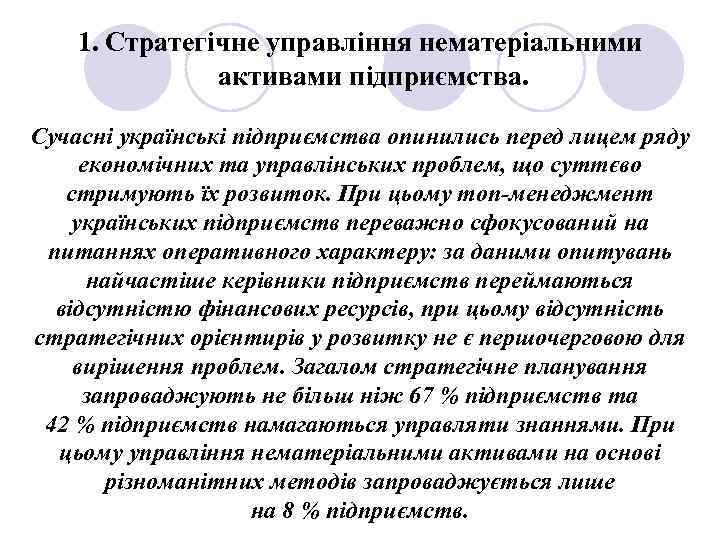 1. Стратегічне управління нематеріальними активами підприємства.

Сучасні українські підприємства опинились перед лицем ряду економічних та управлінських проблем, що суттєво стримують їх розвиток. При цьому топ-менеджмент українських підприємств переважно сфокусований на питаннях оперативного характеру: за даними опитувань найчастіше керівники підприємств переймаються відсутністю фінансових ресурсів, при цьому відсутність стратегічних орієнтирів у розвитку не є першочерговою для вирішення проблем. Загалом стратегічне планування запроваджують не більш ніж 67 % підприємств та 42 % підприємств намагаються управляти знаннями. При цьому управління нематеріальними активами на основі різноманітних методів запроваджується лише на 8 % підприємств.